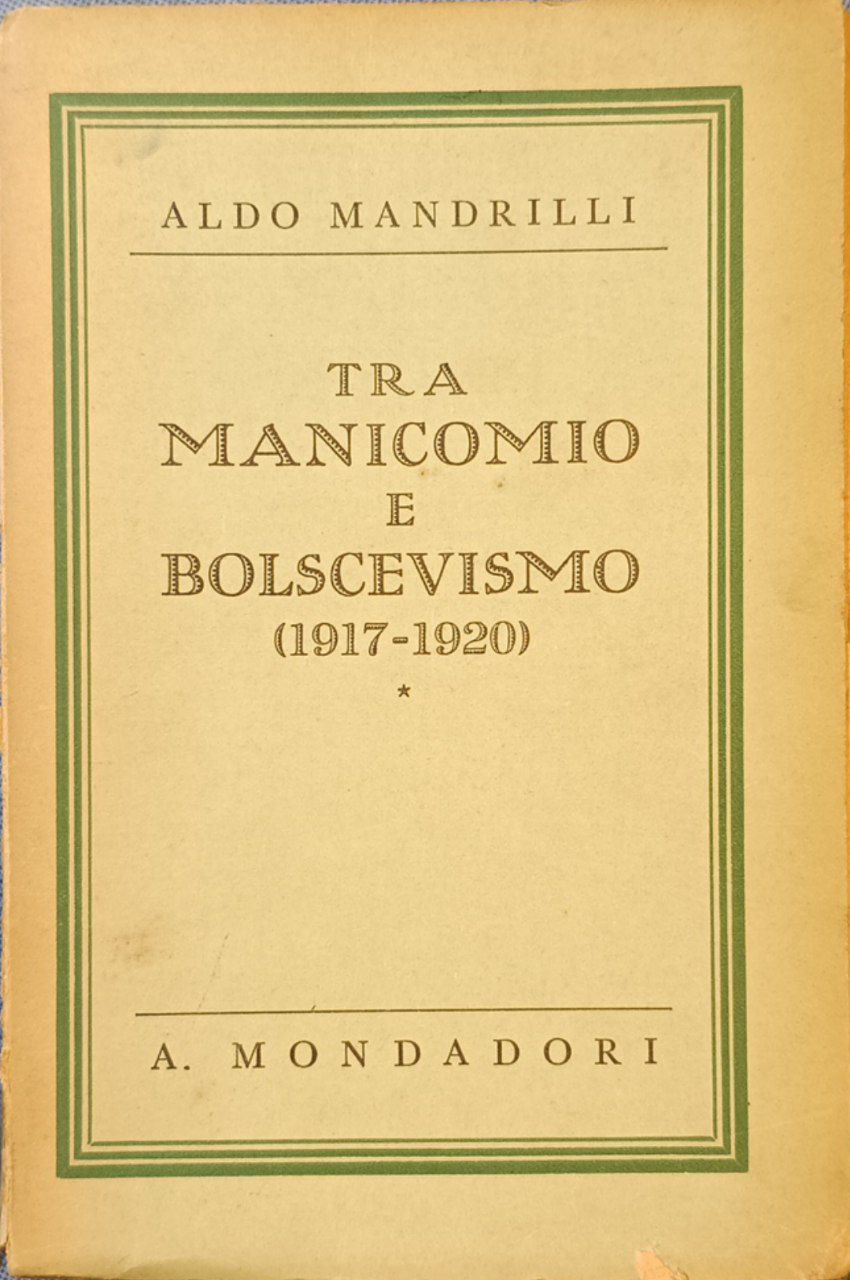 ALDO MANDRILLI

TRA
MANICOMIO
E
BOLSCEVISMO
(1917-1920)
*

A. MONDADORI